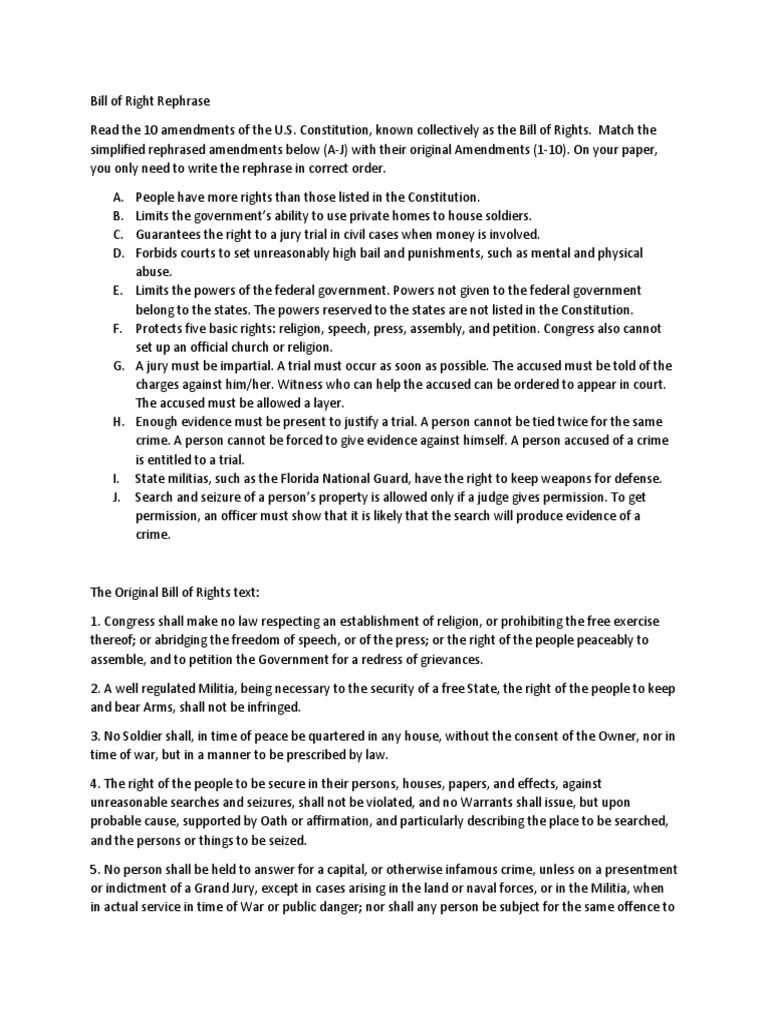 Bill of Right Rephrase

Read the 10 amendments of the U.S. Constitution, known collectively as the Bill of Rights. Match the simplified rephrased amendments below (A-J) with their original Amendments (1-10). On your paper, you only need to write the rephrase in correct order.

A. People have more rights than those listed in the Constitution.
B. Limits the government's ability to use private homes to house soldiers.
C. Guarantees the right to a jury trial in civil cases when money is involved.
D. Forbids courts to set unreasonably high bail and punishments, such as mental and physical abuse.
E. Limits the powers of the federal government. Powers not given to the federal government belong to the states. The powers reserved to the states are not listed in the Constitution.
F. Protects five basic rights: religion, speech, press, assembly, and petition. Congress also cannot set up an official church or religion.
G. A jury must be impartial. A trial must occur as soon as possible. The accused must be told of the charges against him/her. Witness who can help the accused can be ordered to appear in court. The accused must be allowed a layer.
H. Enough evidence must be present to justify a trial. A person cannot be tied twice for the same crime. A person cannot be forced to give evidence against himself. A person accused of a crime is entitled to a trial.
I. State militias, such as the Florida National Guard, have the right to keep weapons for defense.
J. Search and seizure of a person's property is allowed only if a judge gives permission. To get permission, an officer must show that it is likely that the search will produce evidence of a crime.

The Original Bill of Rights text:

1. Congress shall make no law respecting an establishment of religion, or prohibiting the free exercise thereof; or abridging the freedom of speech, or of the press; or the right of the people peaceably to assemble, and to petition the Government for a redress of grievances.

2. A well regulated Militia, being necessary to the security of a free State, the right of the people to keep and bear Arms, shall not be infringed.

3. No Soldier shall, in time of peace be quartered in any house, without the consent of the Owner, nor in time of war, but in a manner to be prescribed by law.

4. The right of the people to be secure in their persons, houses, papers, and effects, against unreasonable searches and seizures, shall not be violated, and no Warrants shall issue, but upon probable cause, supported by Oath or affirmation, and particularly describing the place to be searched, and the persons or things to be seized.

5. No person shall be held to answer for a capital, or otherwise infamous crime, unless on a presentment or indictment of a Grand Jury, except in cases arising in the land or naval forces, or in the Militia, when in actual service in time of War or public danger; nor shall any person be subject for the same offence to